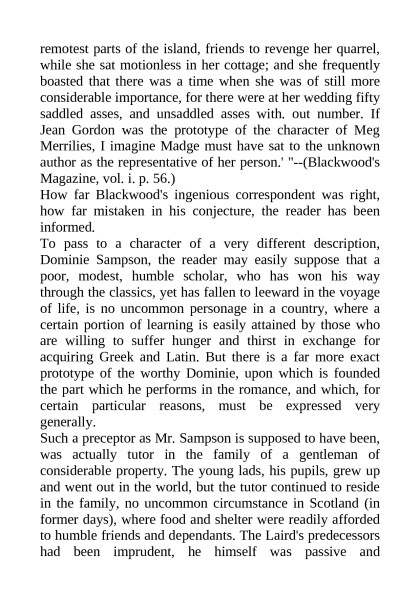 remotest parts of the island, friends to revenge her quarrel, while she sat motionless in her cottage; and she frequently boasted that there was a time when she was of still more considerable importance, for there were at her wedding fifty saddled asses, and unsaddled asses with. out number. If Jean Gordon was the prototype of the character of Meg Merrilies, I imagine Madge must have sat to the unknown author as the representative of her person.' "--(Blackwood's Magazine, vol. i. p. 56.)

How far Blackwood's ingenious correspondent was right, how far mistaken in his conjecture, the reader has been informed.

To pass to a character of a very different description, Dominie Sampson, the reader may easily suppose that a poor, modest, humble scholar, who has won his way through the classics, yet has fallen to leeward in the voyage of life, is no uncommon personage in a country, where a certain portion of learning is easily attained by those who are willing to suffer hunger and thirst in exchange for acquiring Greek and Latin. But there is a far more exact prototype of the worthy Dominie, upon which is founded the part which he performs in the romance, and which, for certain particular reasons, must be expressed very generally.

Such a preceptor as Mr. Sampson is supposed to have been, was actually tutor in the family of a gentleman of considerable property. The young lads, his pupils, grew up and went out in the world, but the tutor continued to reside in the family, no uncommon circumstance in Scotland (in former days), where food and shelter were readily afforded to humble friends and dependants. The Laird's predecessors had been imprudent, he himself was passive and